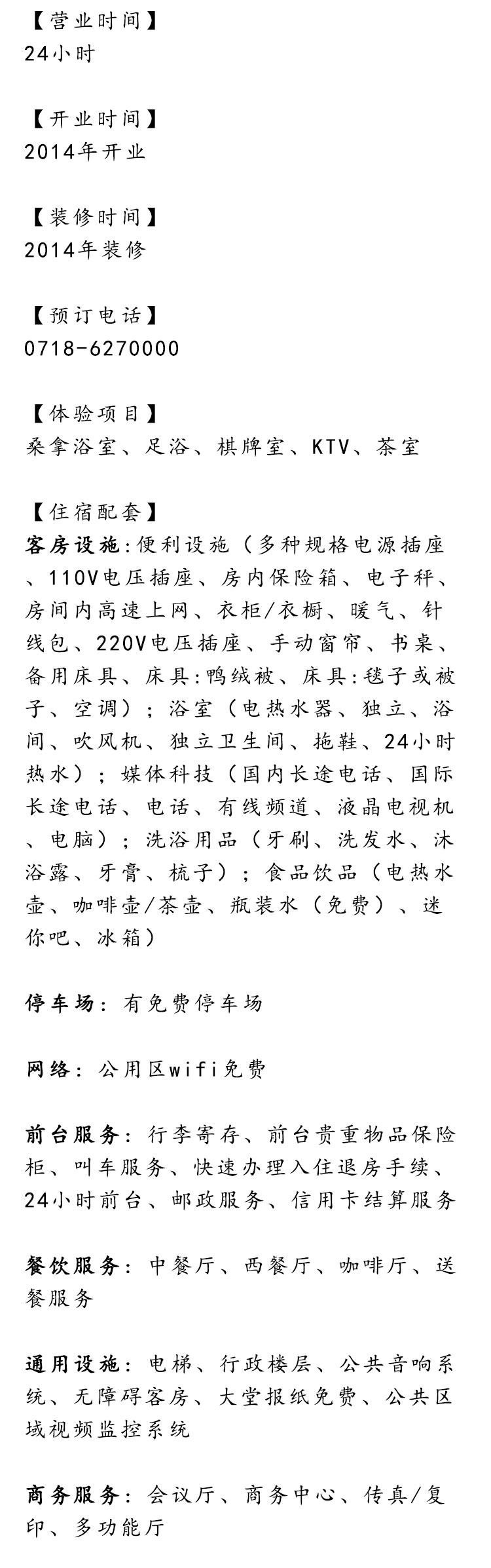 【营业时间】
24小时

【开业时间】
2014年开业

【装修时间】
2014年装修

【预订电话】
0718-6270000

【体验项目】
桑拿浴室、足浴、棋牌室、KTV、茶室

【住宿配套】
客房设施:便利设施（多种规格电源插座、110V电压插座、房内保险箱、电子秤、房间内高速上网、衣柜/衣橱、暖气、针线包、220V电压插座、手动窗帘、书桌、备用床具、床具:鸭绒被、床具:毯子或被子、空调）；浴室（电热水器、独立、浴间、吹风机、独立卫生间、拖鞋、24小时热水）；媒体科技（国内长途电话、国际长途电话、电话、有线频道、液晶电视机、电脑）；洗浴用品（牙刷、洗发水、沐浴露、牙膏、梳子）；食品饮品（电热水壶、咖啡壶/茶壶、瓶装水（免费）、迷你吧、冰箱）

停车场：有免费停车场

网络：公用区wifi免费

前台服务：行李寄存、前台贵重物品保险柜、叫车服务、快速办理入住退房手续、24小时前台、邮政服务、信用卡结算服务

餐饮服务：中餐厅、西餐厅、咖啡厅、送餐服务

通用设施：电梯、行政楼层、公共音响系统、无障碍客房、大堂报纸免费、公共区域视频监控系统

商务服务：会议厅、商务中心、传真/复印、多功能厅